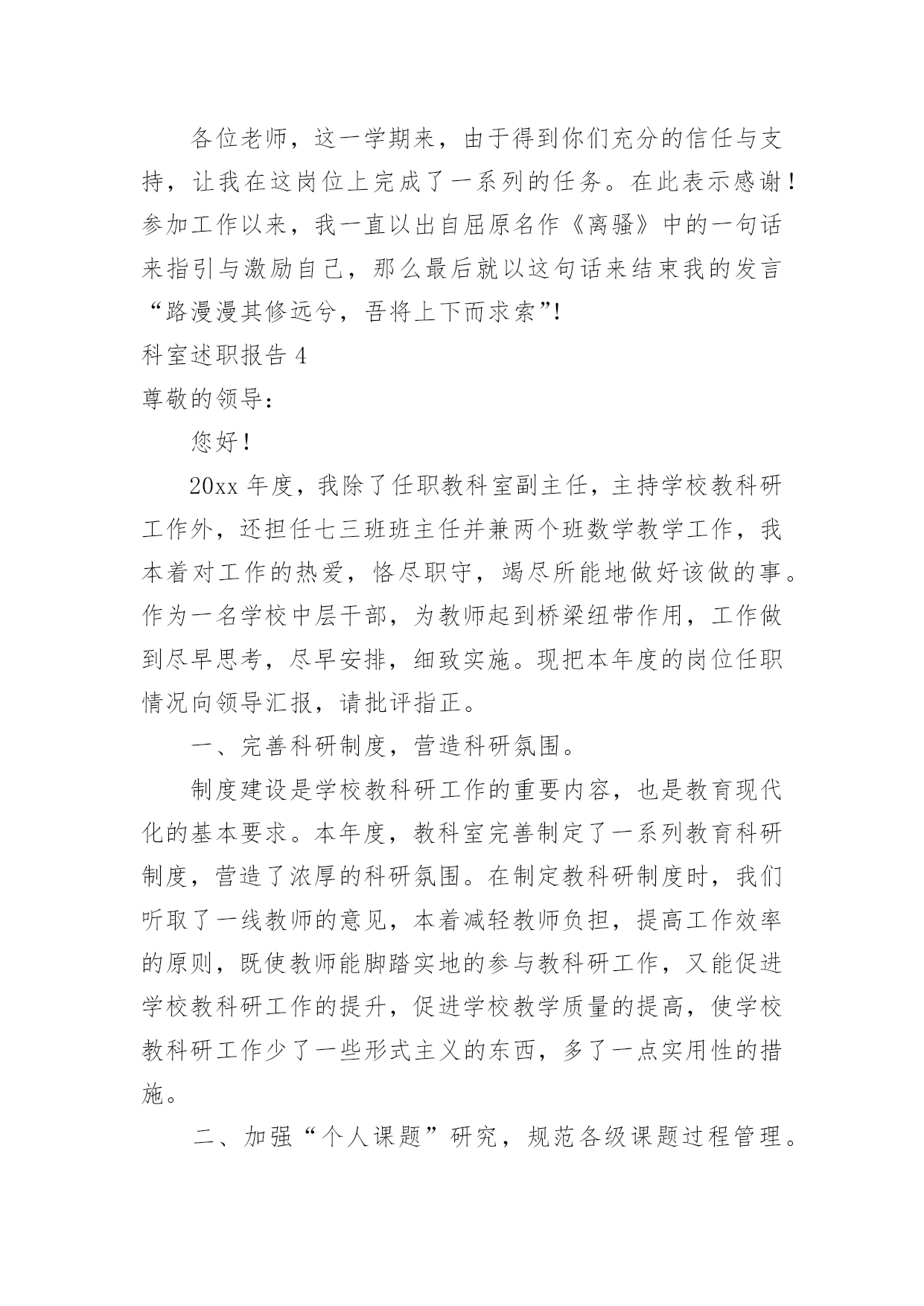 各位老师，这一学期来，由于得到你们充分的信任与支持，让我在这岗位上完成了一系列的任务。在此表示感谢！参加工作以来，我一直以出自屈原名作《离骚》中的一句话来指引与激励自己，那么最后就以这句话来结束我的发言“路漫漫其修远兮，吾将上下而求索”!

科室述职报告 4

尊敬的领导：

您好！

20xx 年度，我除了任职教科室副主任，主持学校教科研工作外，还担任七三班班主任并兼两个班数学教学工作，我本着对工作的热爱，恪尽职守，竭尽所能地做好该做的事。作为一名学校中层干部，为教师起到桥梁纽带作用，工作做到尽早思考，尽早安排，细致实施。现把本年度的岗位任职情况向领导汇报，请批评指正。

一、完善科研制度，营造科研氛围。

制度建设是学校教科研工作的重要内容，也是教育现代化的基本要求。本年度，教科室完善制定了一系列教育科研制度，营造了浓厚的科研氛围。在制定教科研制度时，我们听取了一线教师的意见，本着减轻教师负担，提高工作效率的原则，既使教师能脚踏实地的参与教科研工作，又能促进学校教科研工作的提升，促进学校教学质量的提高，使学校教科研工作少了一些形式主义的东西，多了一点实用性的措施。

二、加强“个人课题”研究，规范各级课题过程管理。